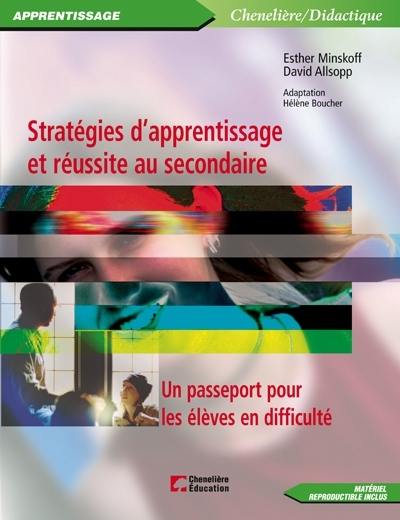 APPRENTISSAGE

Chenelière/Didactique

Esther Minskoff
David Allsopp

Adaptation
Hélène Boucher

Stratégies d'apprentissage et réussite au secondaire

Un passeport pour les élèves en difficulté

Chenelière Éducation

MATÉRIEL REPRODUCTIBLE INCLUS